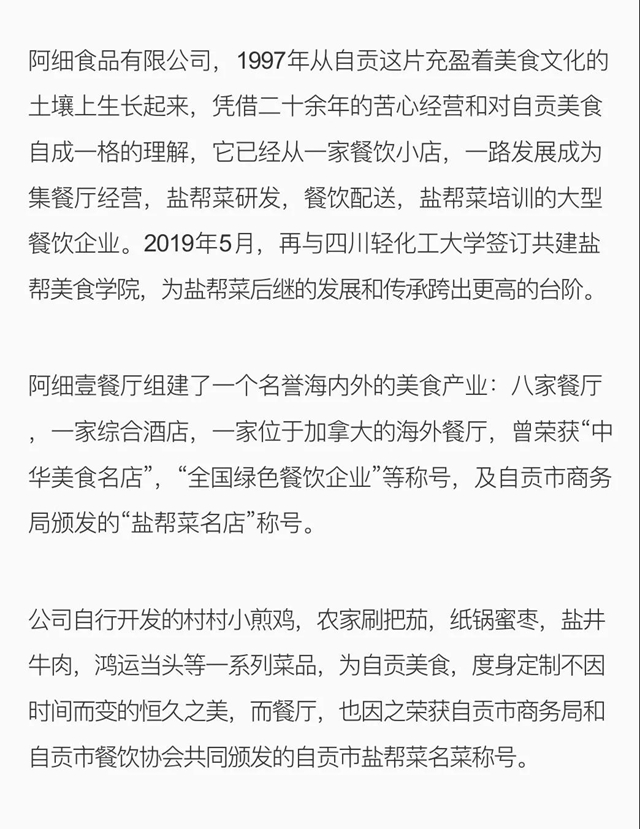 阿细食品有限公司，1997年从自贡这片充盈着美食文化的土壤上生长起来，凭借二十余年的苦心经营和对自贡美食自成一格的理解，它已经从一家餐饮小店，一路发展成为集餐厅经营，盐帮菜研发，餐饮配送，盐帮菜培训的大型餐饮企业。2019年5月，再与四川轻化工大学签订共建盐帮美食学院，为盐帮菜后继的发展和传承跨出更高的台阶。

阿细壹餐厅组建了一个名誉海内外的美食产业：八家餐厅，一家综合酒店，一家位于加拿大的海外餐厅，曾荣获“中华美食名店”，“全国绿色餐饮企业”等称号，及自贡市商务局颁发的“盐帮菜名店”称号。

公司自行开发的村村小煎鸡，农家刷把茄，纸锅蜜枣，盐井牛肉，鸿运当头等一系列菜品，为自贡美食，度身定制不因时间而变的恒久之美，而餐厅，也因之荣获自贡市商务局和自贡市餐饮协会共同颁发的自贡市盐帮菜名菜称号。